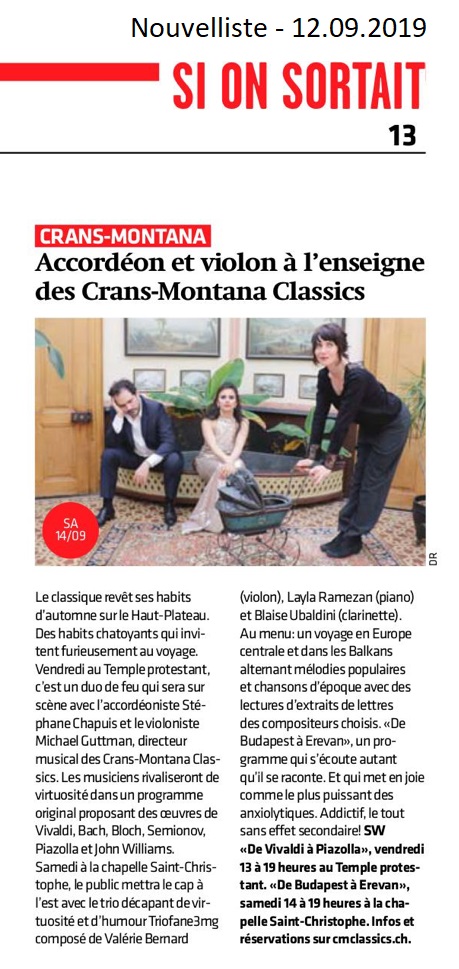 Nouvelliste - 12.09.2019

SI ON SORTAIT

13

CRANS-MONTANA

Accordéon et violon à l'enseigne des Crans-Montana Classics

SA 14/09

DR

Le classique revêt ses habits d'automne sur le Haut-Plateau. Des habits chatoyants qui invitent furieusement au voyage. Vendredi au Temple protestant, c'est un duo de feu qui sera sur scène avec l'accordéoniste Stéphane Chapuis et le violoniste Michael Guttman, directeur musical des Crans-Montana Classics. Les musiciens rivaliseront de virtuosité dans un programme original proposant des œuvres de Vivaldi, Bach, Bloch, Semionov, Piazolla et John Williams. Samedi à la chapelle Saint-Christophe, le public mettra le cap à l'est avec le trio décapant de virtuosité et d'humour Triofane3mg composé de Valérie Bernard (violon), Layla Ramezan (piano) et Blaise Ubaldini (clarinette). Au menu: un voyage en Europe centrale et dans les Balkans alternant mélodies populaires et chansons d'époque avec des lectures d'extraits de lettres des compositeurs choisis. «De Budapest à Erevan», un programme qui s'écoute autant qu'il se raconte. Et qui met en joie comme le plus puissant des anxiolytiques. Addictif, le tout sans effet secondaire! SW «De Vivaldi à Piazolla», vendredi 13 à 19 heures au Temple protestant. «De Budapest à Erevan», samedi 14 à 19 heures à la chapelle Saint-Christophe. Infos et réservations sur cmclassics.ch.